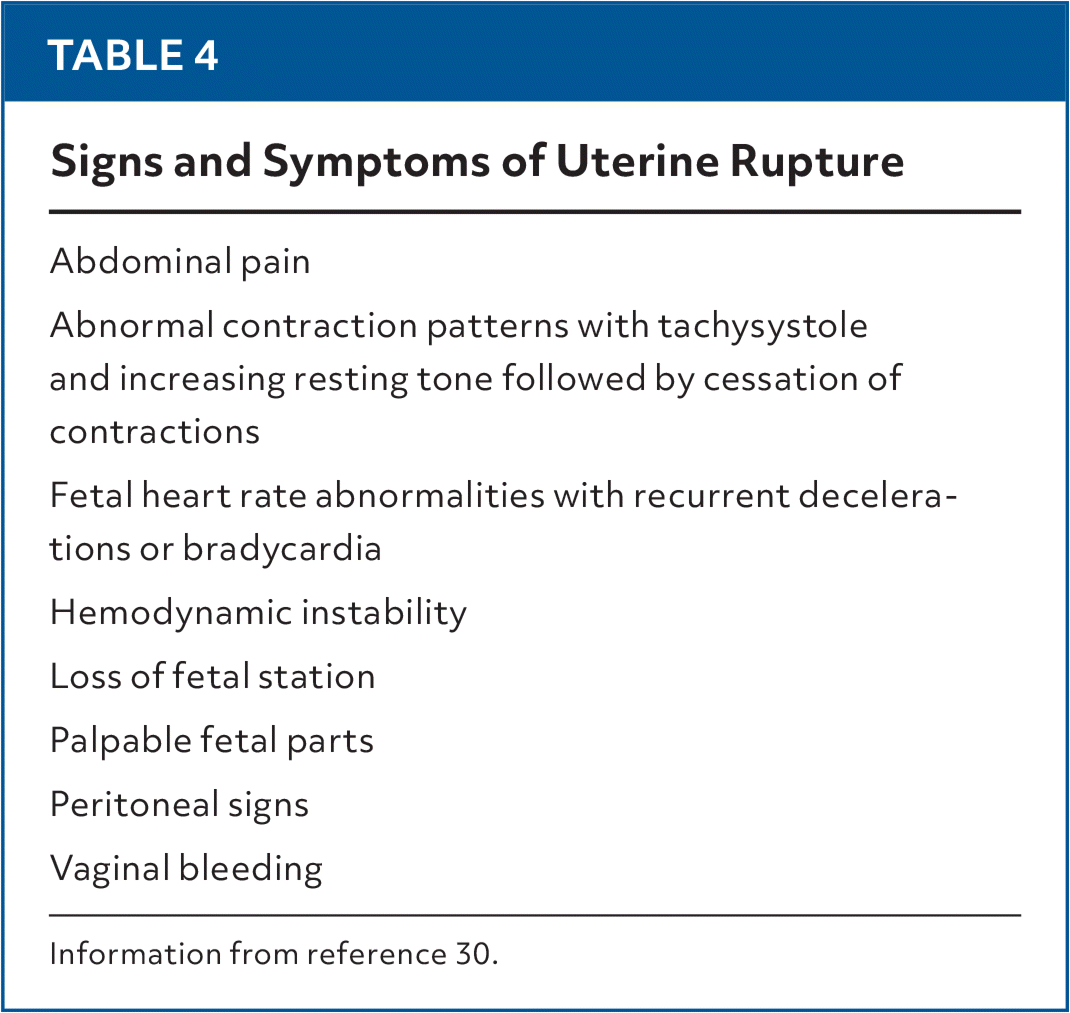 TABLE 4

Signs and Symptoms of Uterine Rupture

Abdominal pain

Abnormal contraction patterns with tachysystole and increasing resting tone followed by cessation of contractions

Fetal heart rate abnormalities with recurrent decelerations or bradycardia

Hemodynamic instability

Loss of fetal station

Palpable fetal parts

Peritoneal signs

Vaginal bleeding

Information from reference 30.